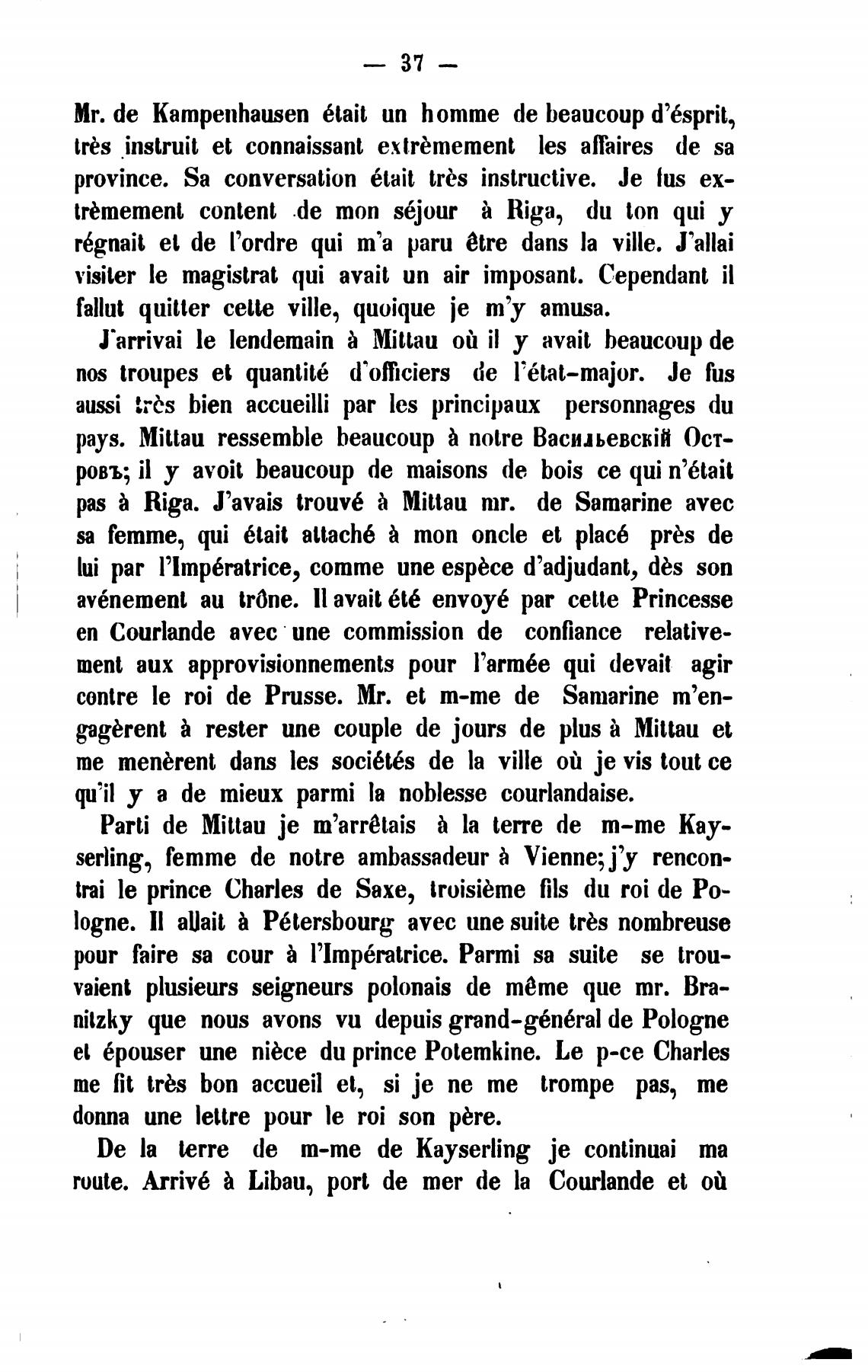 — 37 —

Mr. de Kampenhausen était un homme de beaucoup d'ésprit, très instruit et connaissant extrèmement les affaires de sa province. Sa conversation était très instructive. Je fus extrèmement content de mon séjour à Riga, du ton qui y régnait et de l'ordre qui m'a paru être dans la ville. J'allai visiter le magistrat qui avait un air imposant. Cependant il fallut quitter cette ville, quoique je m'y amusa.

J'arrivai le lendemain à Mittau où il y avait beaucoup de nos troupes et quantité d'officiers de l'état-major. Je fus aussi très bien accueilli par les principaux personnages du pays. Mittau ressemble beaucoup à notre Васильевскій Островъ; il y avoit beaucoup de maisons de bois ce qui n'était pas à Riga. J'avais trouvé à Mittau mr. de Samarine avec sa femme, qui était attaché à mon oncle et placé près de lui par l'Impératrice, comme une espèce d'adjudant, dès son avénement au trône. Il avait été envoyé par cette Princesse en Courlande avec une commission de confiance relativement aux approvisionnements pour l'armée qui devait agir contre le roi de Prusse. Mr. et m-me de Samarine m'engagèrent à rester une couple de jours de plus à Mittau et me menèrent dans les sociétés de la ville où je vis tout ce qu'il y a de mieux parmi la noblesse courlandaise.

Parti de Mittau je m'arrêtais à la terre de m-me Kayserling, femme de notre ambassadeur à Vienne; j'y rencontrai le prince Charles de Saxe, troisième fils du roi de Pologne. Il allait à Pétersbourg avec une suite très nombreuse pour faire sa cour à l'Impératrice. Parmi sa suite se trouvaient plusieurs seigneurs polonais de même que mr. Branitzky que nous avons vu depuis grand-général de Pologne et épouser une nièce du prince Potemkine. Le p-ce Charles me fit très bon accueil et, si je ne me trompe pas, me donna une lettre pour le roi son père.

De la terre de m-me de Kayserling je continuai ma route. Arrivé à Libau, port de mer de la Courlande et où